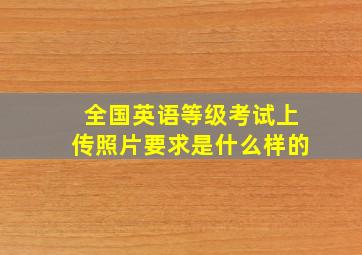 全国英语等级考试上传照片要求是什么样的